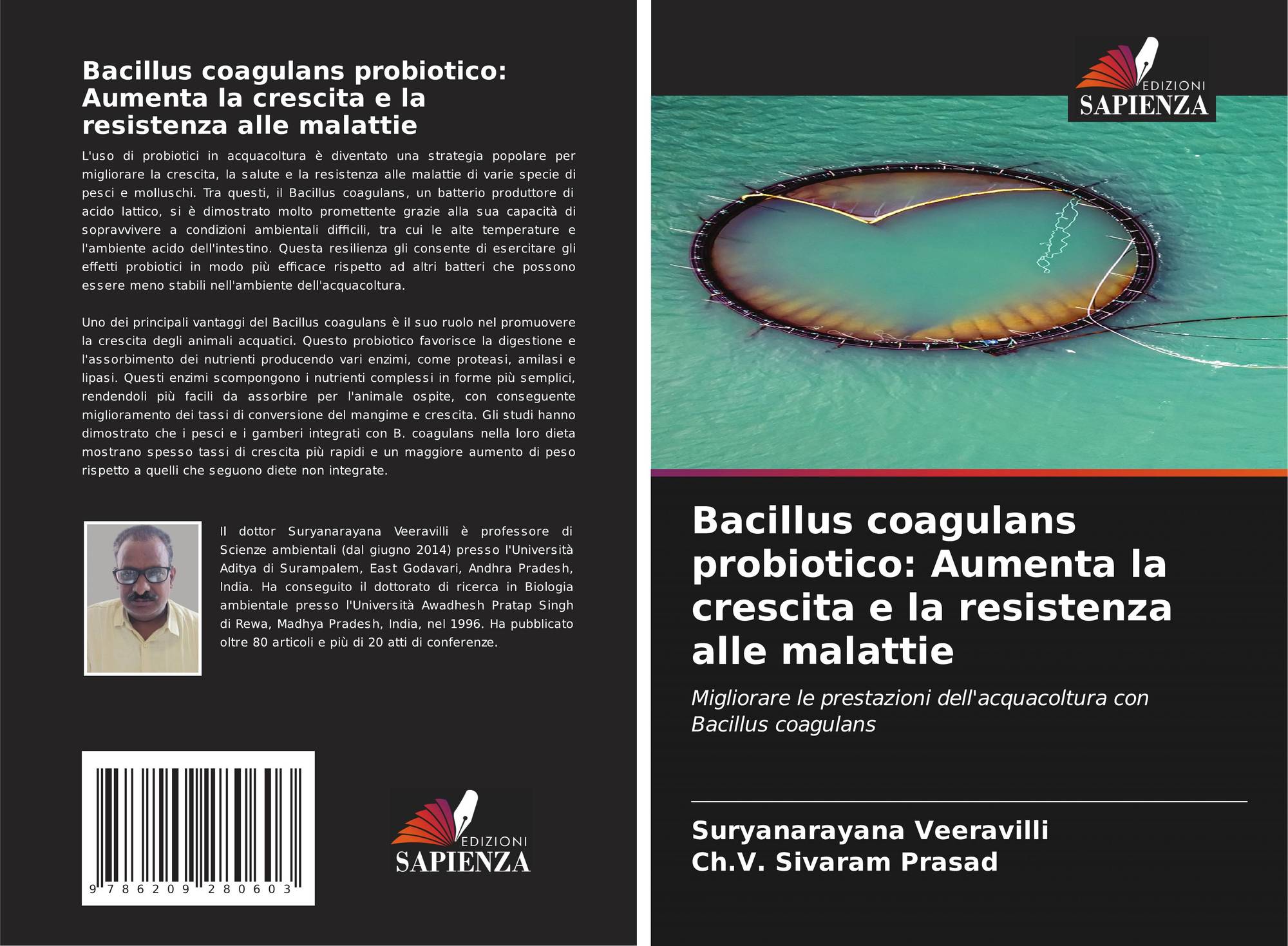 Bacillus coagulans probiotico: Aumenta la crescita e la resistenza alle malattie

L'uso di probiotici in acquacoltura è diventato una strategia popolare per migliorare la crescita, la salute e la resistenza alle malattie di varie specie di pesci e molluschi. Tra questi, il Bacillus coagulans, un batterio produttore di acido lattico, si è dimostrato molto promettente grazie alla sua capacità di sopravvivere a condizioni ambientali difficili, tra cui le alte temperature e l'ambiente acido dell'intestino. Questa resilienza gli consente di esercitare gli effetti probiotici in modo più efficace rispetto ad altri batteri che possono essere meno stabili nell'ambiente dell'acquacoltura.

Uno dei principali vantaggi del Bacillus coagulans è il suo ruolo nel promuovere la crescita degli animali acquatici. Questo probiotico favorisce la digestione e l'assorbimento dei nutrienti producendo vari enzimi, come proteasi, amilasi e lipasi. Questi enzimi scompongono i nutrienti complessi in forme più semplici, rendendoli più facili da assorbire per l'animale ospite, con conseguente miglioramento dei tassi di conversione del mangime e crescita. Gli studi hanno dimostrato che i pesci e i gamberi integrati con B. coagulans nella loro dieta mostrano spesso tassi di crescita più rapidi e un maggiore aumento di peso rispetto a quelli che seguono diete non integrate.

Il dottor Suryanarayana Veeravilli è professore di Scienze ambientali (dal giugno 2014) presso l'Università Aditya di Surampalem, East Godavari, Andhra Pradesh, India. Ha conseguito il dottorato di ricerca in Biologia ambientale presso l'Università Awadhesh Pratap Singh di Rewa, Madhya Pradesh, India, nel 1996. Ha pubblicato oltre 80 articoli e più di 20 atti di conferenze.

9 786209 280603

EDIZIONI
SAPIENZA

EDIZIONI
SAPIENZA

Bacillus coagulans probiotico: Aumenta la crescita e la resistenza alle malattie

Migliorare le prestazioni dell'acquacoltura con Bacillus coagulans

Suryanarayana Veeravilli
Ch.V. Sivaram Prasad